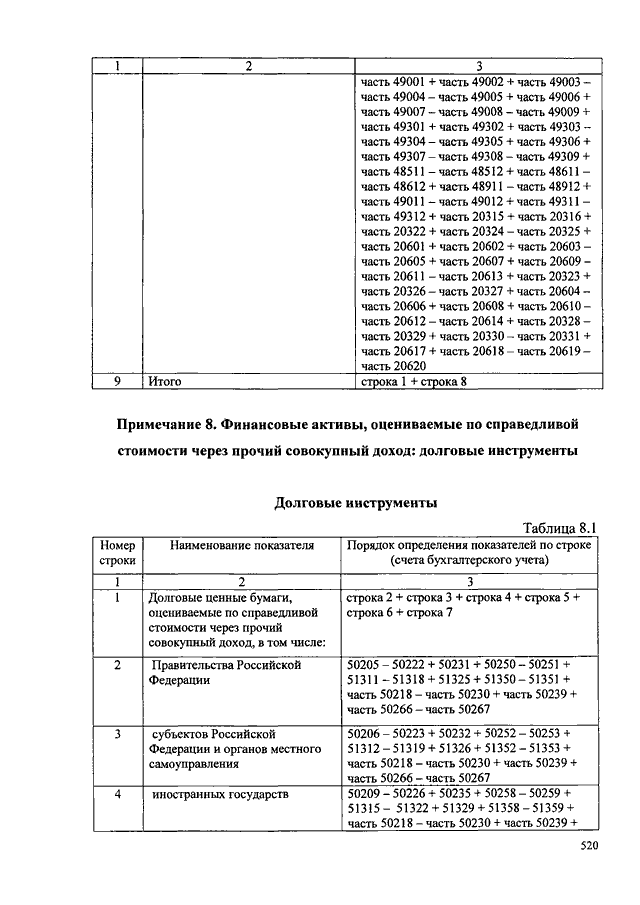 | 1 | 2 | 3 |
|---|---|---|
| | | часть 49001 + часть 49002 + часть 49003 – часть 49004 – часть 49005 + часть 49006 + часть 49007 – часть 49008 – часть 49009 + часть 49301 + часть 49302 + часть 49303 – часть 49304 – часть 49305 + часть 49306 + часть 49307 – часть 49308 – часть 49309 + часть 48511 – часть 48512 + часть 48611 – часть 48612 + часть 48911 – часть 48912 + часть 49011 – часть 49012 + часть 49311 – часть 49312 + часть 20315 + часть 20316 + часть 20322 + часть 20324 – часть 20325 + часть 20601 + часть 20602 + часть 20603 – часть 20605 + часть 20607 + часть 20609 – часть 20611 – часть 20613 + часть 20323 + часть 20326 – часть 20327 + часть 20604 – часть 20606 + часть 20608 + часть 20610 – часть 20612 – часть 20614 + часть 20328 – часть 20329 + часть 20330 – часть 20331 + часть 20617 + часть 20618 – часть 20619 – часть 20620 |
| 9 | Итого | строка 1 + строка 8 |

Примечание 8. Финансовые активы, оцениваемые по справедливой стоимости через прочий совокупный доход: долговые инструменты

Долговые инструменты

Таблица 8.1

| Номер строки | Наименование показателя | Порядок определения показателей по строке (счета бухгалтерского учета) |
|---|---|---|
| 1 | 2 | 3 |
| 1 | Долговые ценные бумаги, оцениваемые по справедливой стоимости через прочий совокупный доход, в том числе: | строка 2 + строка 3 + строка 4 + строка 5 + строка 6 + строка 7 |
| 2 | Правительства Российской Федерации | 50205 – 50222 + 50231 + 50250 – 50251 + 51311 – 51318 + 51325 + 51350 – 51351 + часть 50218 – часть 50230 + часть 50239 + часть 50266 – часть 50267 |
| 3 | субъектов Российской Федерации и органов местного самоуправления | 50206 – 50223 + 50232 + 50252 – 50253 + 51312 – 51319 + 51326 + 51352 – 51353 + часть 50218 – часть 50230 + часть 50239 + часть 50266 – часть 50267 |
| 4 | иностранных государств | 50209 – 50226 + 50235 + 50258 – 50259 + 51315 – 51322 + 51329 + 51358 – 51359 + часть 50218 – часть 50230 + часть 50239 + |

520